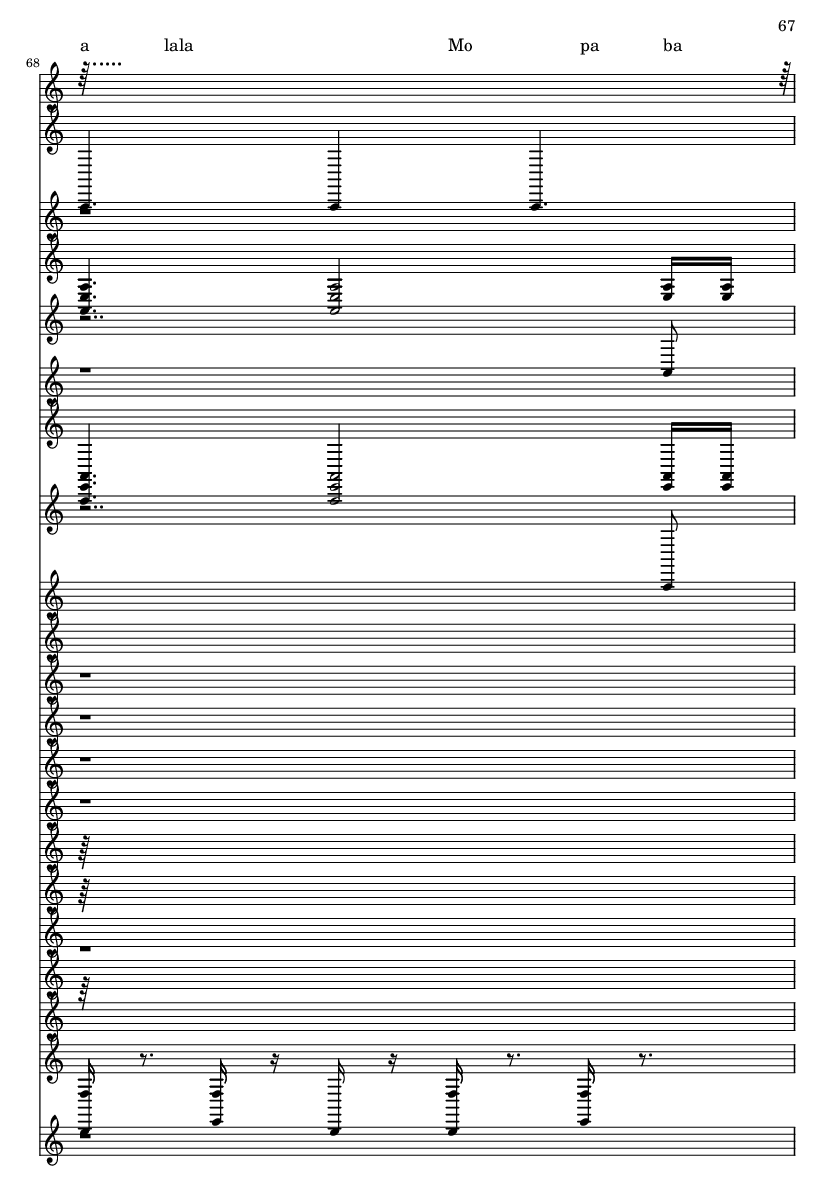 67

a lala Mo pa ba

68